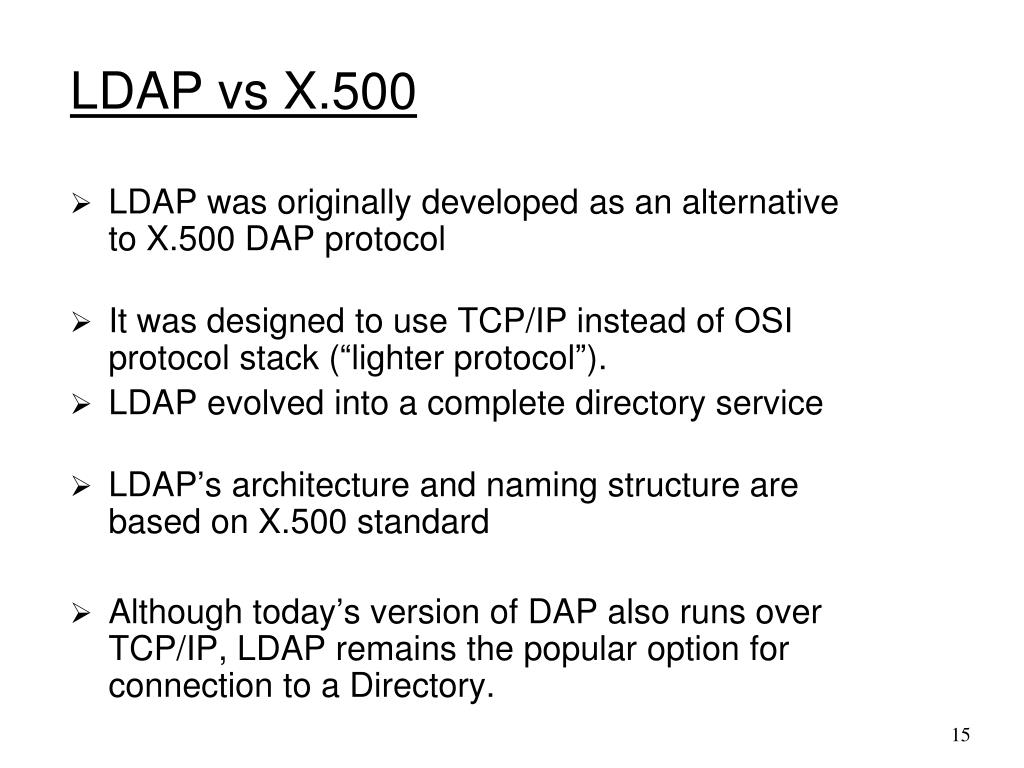 LDAP vs X.500

➢ LDAP was originally developed as an alternative to X.500 DAP protocol

➢ It was designed to use TCP/IP instead of OSI protocol stack (“lighter protocol”).

➢ LDAP evolved into a complete directory service

➢ LDAP’s architecture and naming structure are based on X.500 standard

➢ Although today’s version of DAP also runs over TCP/IP, LDAP remains the popular option for connection to a Directory.

15